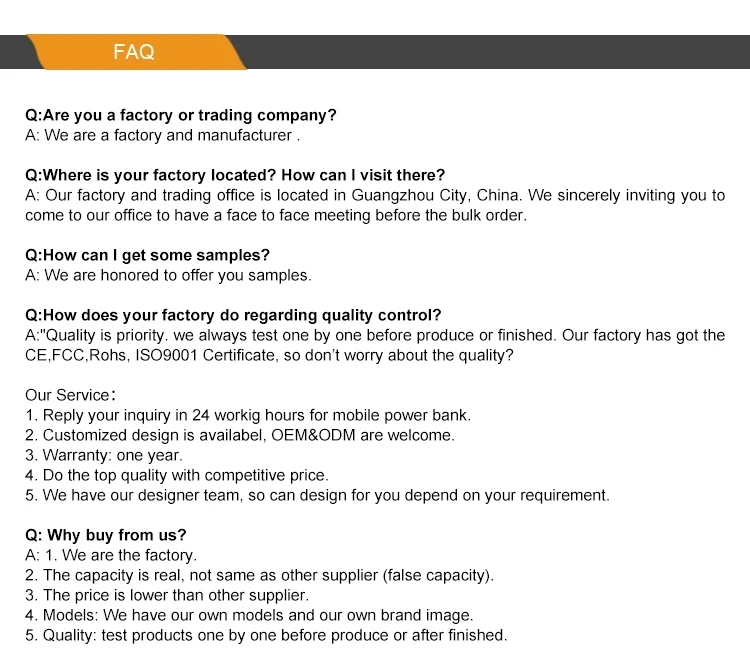 FAQ

Q:Are you a factory or trading company?
A: We are a factory and manufacturer .

Q:Where is your factory located? How can I visit there?
A: Our factory and trading office is located in Guangzhou City, China. We sincerely inviting you to come to our office to have a face to face meeting before the bulk order.

Q:How can I get some samples?
A: We are honored to offer you samples.

Q:How does your factory do regarding quality control?
A:"Quality is priority. we always test one by one before produce or finished. Our factory has got the CE,FCC,Rohs, ISO9001 Certificate, so don't worry about the quality?

Our Service:
1. Reply your inquiry in 24 workig hours for mobile power bank.
2. Customized design is availabel, OEM&ODM are welcome.
3. Warranty: one year.
4. Do the top quality with competitive price.
5. We have our designer team, so can design for you depend on your requirement.

Q: Why buy from us?
A: 1. We are the factory.
2. The capacity is real, not same as other supplier (false capacity).
3. The price is lower than other supplier.
4. Models: We have our own models and our own brand image.
5. Quality: test products one by one before produce or after finished.